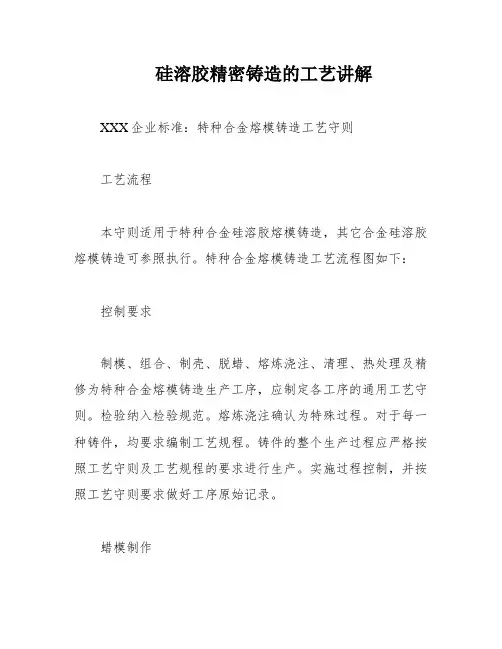 硅溶胶精密铸造的工艺讲解

XXX 企业标准：特种合金熔模铸造工艺守则

工艺流程

本守则适用于特种合金硅溶胶熔模铸造，其它合金硅溶胶熔模铸造可参照执行。特种合金熔模铸造工艺流程图如下：

控制要求

制模、组合、制壳、脱蜡、熔炼浇注、清理、热处理及精修为特种合金熔模铸造生产工序，应制定各工序的通用工艺守则。检验纳入检验规范。熔炼浇注确认为特殊过程。对于每一种铸件，均要求编制工艺规程。铸件的整个生产过程应严格按照工艺守则及工艺规程的要求进行生产。实施过程控制，并按照工艺守则要求做好工序原始记录。

蜡模制作